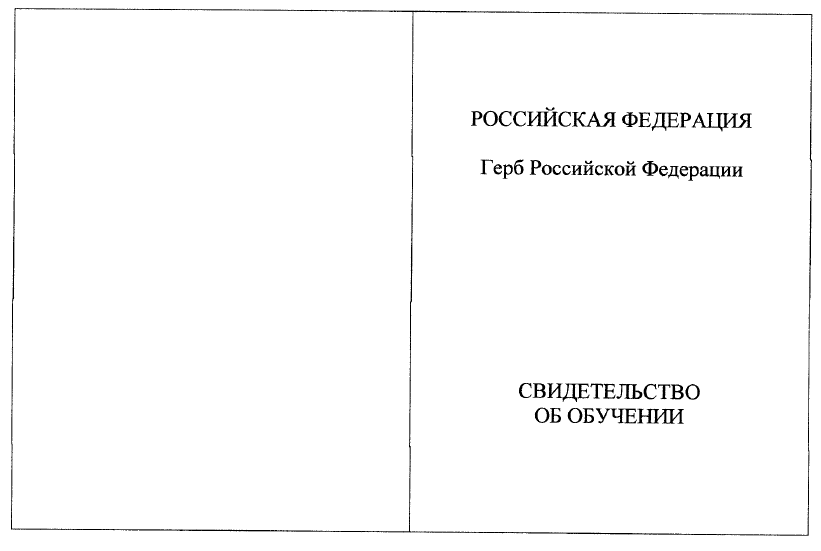 РОССИЙСКАЯ ФЕДЕРАЦИЯ

Герб Российской Федерации

СВИДЕТЕЛЬСТВО
ОБ ОБУЧЕНИИ